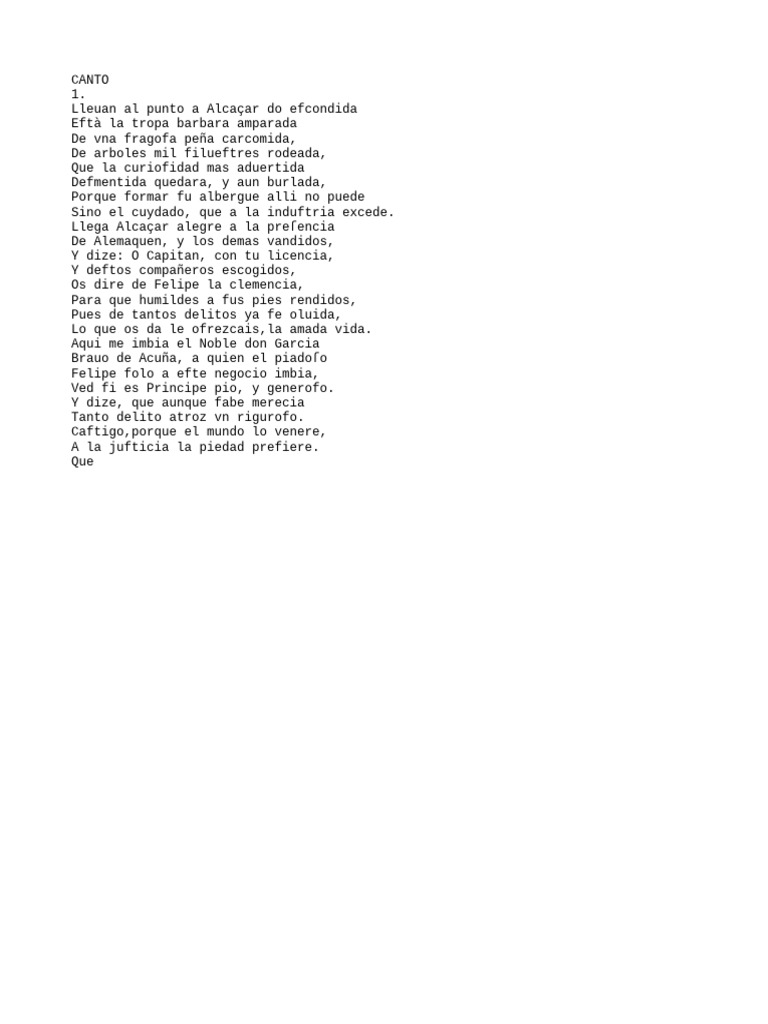 CANTO
1.
Lleuan al punto a Alcaçar do efcondida
Eftà la tropa barbara amparada
De vna fragofa peña carcomida,
De arboles mil filueftres rodeada,
Que la curiofidad mas aduertida
Defmentida quedara, y aun burlada,
Porque formar fu albergue alli no puede
Sino el cuydado, que a la induftria excede.
Llega Alcaçar alegre a la preſencia
De Alemaquen, y los demas vandidos,
Y dize: O Capitan, con tu licencia,
Y deftos compañeros escogidos,
Os dire de Felipe la clemencia,
Para que humildes a fus pies rendidos,
Pues de tantos delitos ya fe oluida,
Lo que os da le ofrezcais,la amada vida.
Aqui me imbia el Noble don Garcia
Brauo de Acuña, a quien el piadoſo
Felipe folo a efte negocio imbia,
Ved fi es Principe pio, y generofo.
Y dize, que aunque fabe merecia
Tanto delito atroz vn rigurofo.
Caftigo,porque el mundo lo venere,
A la jufticia la piedad prefiere.
Que